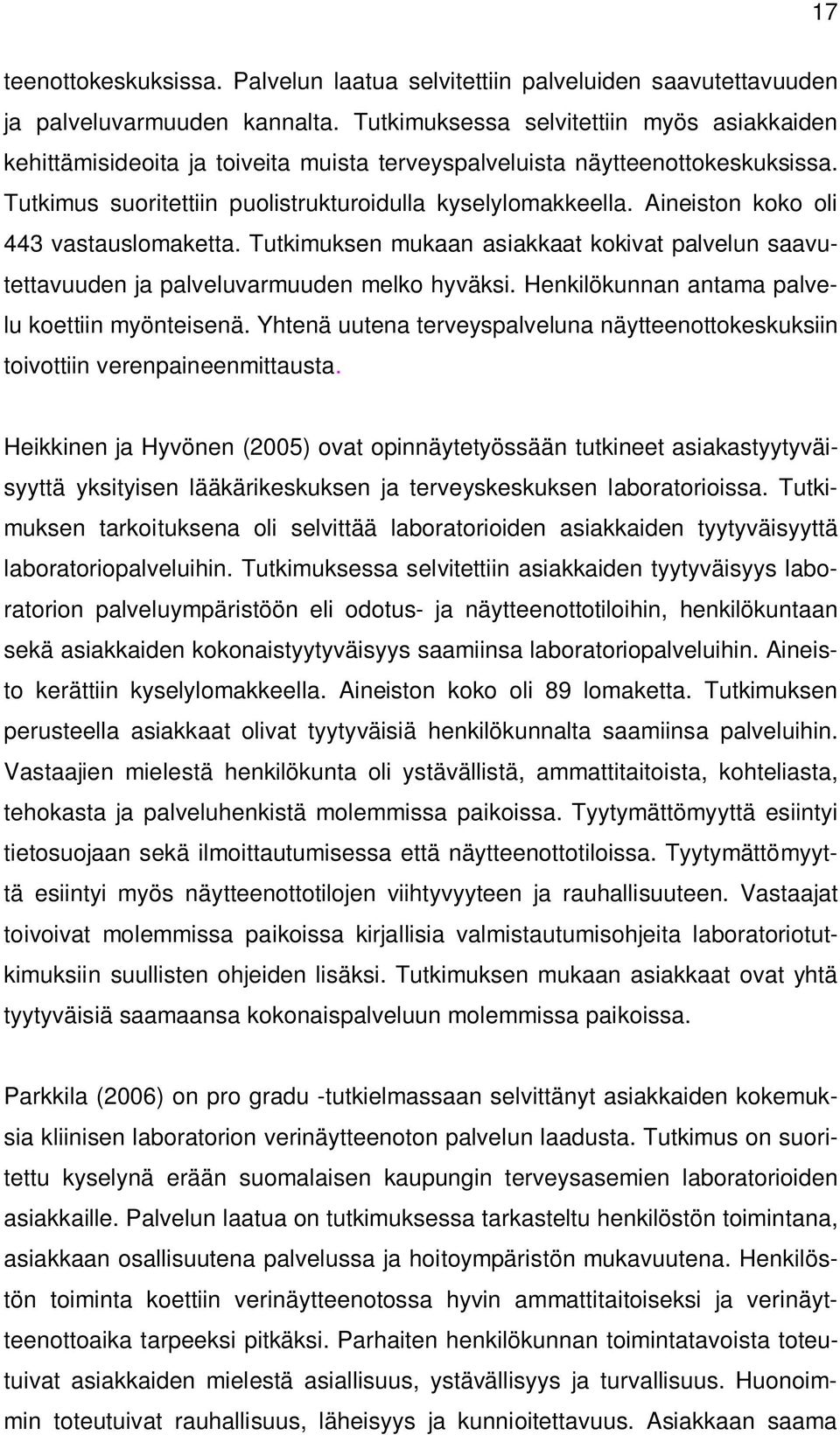 17

teenottokeskuksissa. Palvelun laatua selvitettiin palveluiden saavutettavuuden ja palveluvarmuuden kannalta. Tutkimuksessa selvitettiin myös asiakkaiden kehittämisideoita ja toiveita muista terveyspalveluista näytteenottokeskuksissa. Tutkimus suoritettiin puolistrukturoidulla kyselylomakkeella. Aineiston koko oli 443 vastauslomaketta. Tutkimuksen mukaan asiakkaat kokivat palvelun saavutettavuuden ja palveluvarmuuden melko hyväksi. Henkilökunnan antama palvelu koettiin myönteisenä. Yhtenä uutena terveyspalveluna näytteenottokeskuksiin toivottiin verenpaineenmittausta.

Heikkinen ja Hyvönen (2005) ovat opinnäytetyössään tutkineet asiakastyytyväisyyttä yksityisen lääkärikeskuksen ja terveyskeskuksen laboratorioissa. Tutkimuksen tarkoituksena oli selvittää laboratorioiden asiakkaiden tyytyväisyyttä laboratoriopalveluihin. Tutkimuksessa selvitettiin asiakkaiden tyytyväisyys laboratorion palveluympäristöön eli odotus- ja näytteenottotiloihin, henkilökuntaan sekä asiakkaiden kokonaistyytyväisyys saamiinsa laboratoriopalveluihin. Aineisto kerättiin kyselylomakkeella. Aineiston koko oli 89 lomaketta. Tutkimuksen perusteella asiakkaat olivat tyytyväisiä henkilökunnalta saamiinsa palveluihin. Vastaajien mielestä henkilökunta oli ystävällistä, ammattitaitoista, kohteliasta, tehokasta ja palveluhenkistä molemmissa paikoissa. Tyytymättömyyttä esiintyi tietosuojaan sekä ilmoittautumisessa että näytteenottotiloissa. Tyytymättömyyttä esiintyi myös näytteenottotilojen viihtyvyyteen ja rauhallisuuteen. Vastaajat toivoivat molemmissa paikoissa kirjallisia valmistautumisohjeita laboratoriotutkimuksiin suullisten ohjeiden lisäksi. Tutkimuksen mukaan asiakkaat ovat yhtä tyytyväisiä saamaansa kokonaispalveluun molemmissa paikoissa.

Parkkila (2006) on pro gradu -tutkielmassaan selvittänyt asiakkaiden kokemuksia kliinisen laboratorion verinäytteenoton palvelun laadusta. Tutkimus on suoritettu kyselynä erään suomalaisen kaupungin terveysasemien laboratorioiden asiakkaille. Palvelun laatua on tutkimuksessa tarkasteltu henkilöstön toimintana, asiakkaan osallisuutena palvelussa ja hoitoympäristön mukavuutena. Henkilöstön toiminta koettiin verinäytteenotossa hyvin ammattitaitoiseksi ja verinäytteenottoaika tarpeeksi pitkäksi. Parhaiten henkilökunnan toimintatavoista toteutuivat asiakkaiden mielestä asiallisuus, ystävällisyys ja turvallisuus. Huonoimmin toteutuivat rauhallisuus, läheisyys ja kunnioitettavuus. Asiakkaan saama